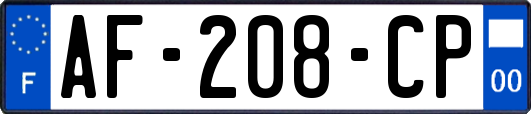 F
AF-208-CP
00